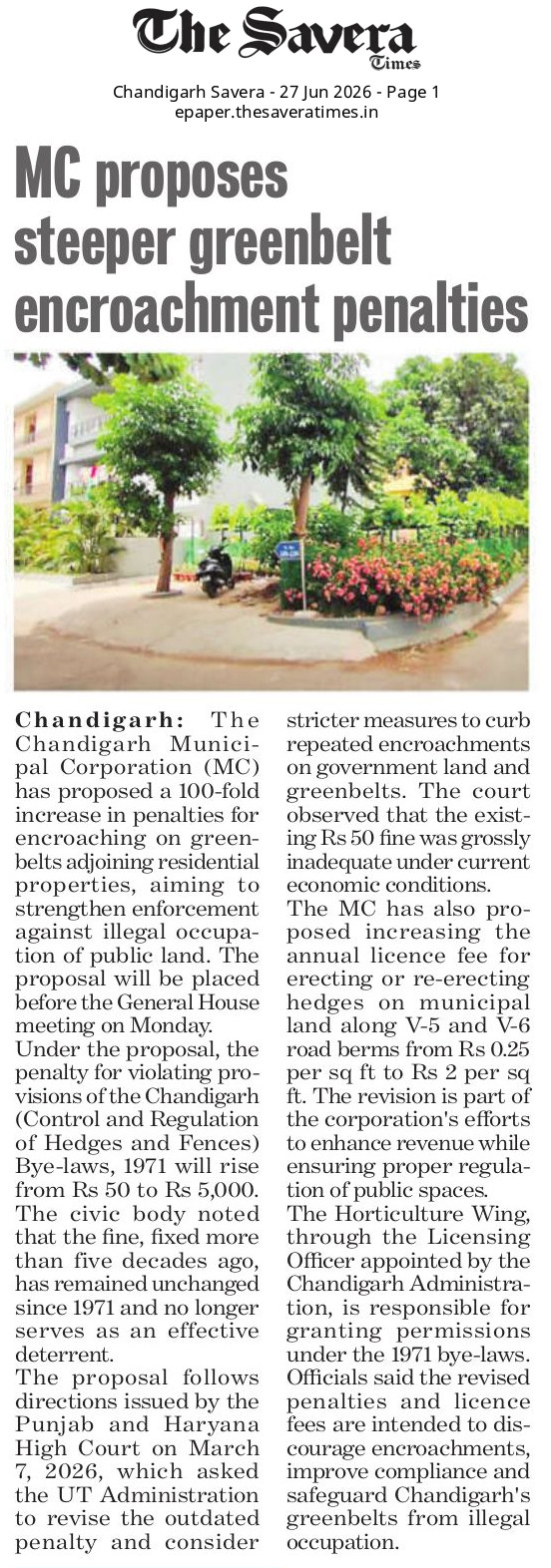 The Savera Times

Chandigarh Savera - 27 Jun 2026 - Page 1
epaper.thesaveratimes.in

MC proposes steeper greenbelt encroachment penalties

Chandigarh: The Chandigarh Municipal Corporation (MC) has proposed a 100-fold increase in penalties for encroaching on greenbelts adjoining residential properties, aiming to strengthen enforcement against illegal occupation of public land. The proposal will be placed before the General House meeting on Monday.

Under the proposal, the penalty for violating provisions of the Chandigarh (Control and Regulation of Hedges and Fences) Bye-laws, 1971 will rise from Rs 50 to Rs 5,000. The civic body noted that the fine, fixed more than five decades ago, has remained unchanged since 1971 and no longer serves as an effective deterrent.

The proposal follows directions issued by the Punjab and Haryana High Court on March 7, 2026, which asked the UT Administration to revise the outdated penalty and consider stricter measures to curb repeated encroachments on government land and greenbelts. The court observed that the existing Rs 50 fine was grossly inadequate under current economic conditions.

The MC has also proposed increasing the annual licence fee for erecting or re-erecting hedges on municipal land along V-5 and V-6 road berms from Rs 0.25 per sq ft to Rs 2 per sq ft. The revision is part of the corporation's efforts to enhance revenue while ensuring proper regulation of public spaces.

The Horticulture Wing, through the Licensing Officer appointed by the Chandigarh Administration, is responsible for granting permissions under the 1971 bye-laws. Officials said the revised penalties and licence fees are intended to discourage encroachments, improve compliance and safeguard Chandigarh's greenbelts from illegal occupation.